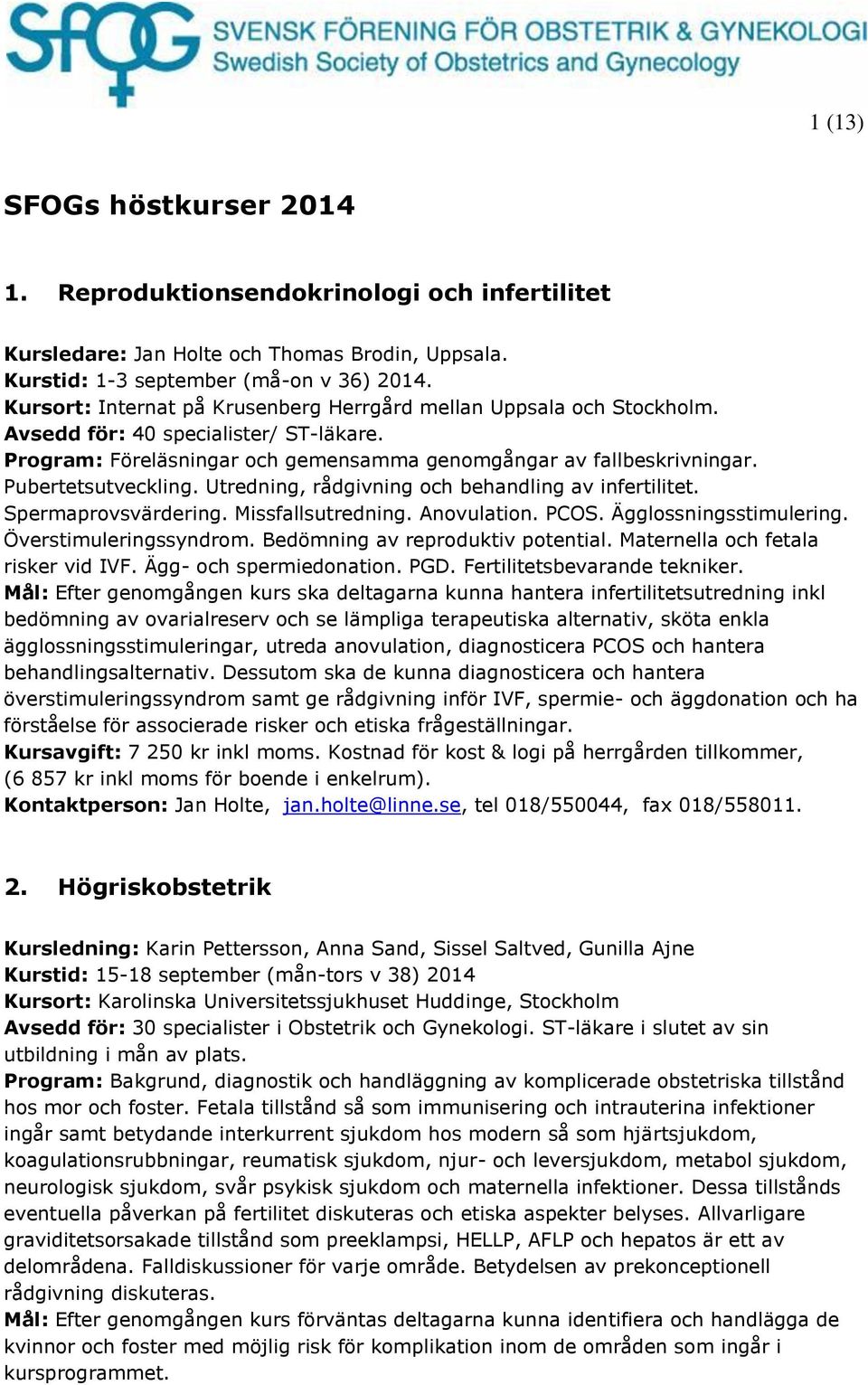 SFOG SVENSK FÖRENING FÖR OBSTETRIK & GYNEKOLOGI
Swedish Society of Obstetrics and Gynecology

1 (13)

SFOGs höstkurser 2014

1. Reproduktionsendokrinologi och infertilitet

Kursledare: Jan Holte och Thomas Brodin, Uppsala.
Kurstid: 1-3 september (må-on v 36) 2014.
Kursort: Internat på Krusenberg Herrgård mellan Uppsala och Stockholm.
Avsedd för: 40 specialister/ ST-läkare.
Program: Föreläsningar och gemensamma genomgångar av fallbeskrivningar. Pubertetsutveckling. Utredning, rådgivning och behandling av infertilitet. Spermaprovsvärdering. Missfallsutredning. Anovulation. PCOS. Ägglossningsstimulering. Överstimuleringssyndrom. Bedömning av reproduktiv potential. Maternella och fetala risker vid IVF. Ägg- och spermiedonation. PGD. Fertilitetsbevarande tekniker.
Mål: Efter genomgången kurs ska deltagarna kunna hantera infertilitetsutredning inkl bedömning av ovarialreserv och se lämpliga terapeutiska alternativ, sköta enkla ägglossningsstimuleringar, utreda anovulation, diagnosticera PCOS och hantera behandlingsalternativ. Dessutom ska de kunna diagnosticera och hantera överstimuleringssyndrom samt ge rådgivning inför IVF, spermie- och äggdonation och ha förståelse för associerade risker och etiska frågeställningar.
Kursavgift: 7 250 kr inkl moms. Kostnad för kost & logi på herrgården tillkommer, (6 857 kr inkl moms för boende i enkelrum).
Kontaktperson: Jan Holte, jan.holte@linne.se, tel 018/550044, fax 018/558011.

2. Högriskobstetrik

Kursledning: Karin Pettersson, Anna Sand, Sissel Saltved, Gunilla Ajne
Kurstid: 15-18 september (mån-tors v 38) 2014
Kursort: Karolinska Universitetssjukhuset Huddinge, Stockholm
Avsedd för: 30 specialister i Obstetrik och Gynekologi. ST-läkare i slutet av sin utbildning i mån av plats.
Program: Bakgrund, diagnostik och handläggning av komplicerade obstetriska tillstånd hos mor och foster. Fetala tillstånd så som immunisering och intrauterina infektioner ingår samt betydande interkurrent sjukdom hos modern så som hjärtsjukdom, koagulationsrubbningar, reumatisk sjukdom, njur- och leversjukdom, metabol sjukdom, neurologisk sjukdom, svår psykisk sjukdom och maternella infektioner. Dessa tillstånds eventuella påverkan på fertilitet diskuteras och etiska aspekter belyses. Allvarligare graviditetsorsakade tillstånd som preeklampsi, HELLP, AFLP och hepatos är ett av delområdena. Falldiskussioner för varje område. Betydelsen av prekonceptionell rådgivning diskuteras.
Mål: Efter genomgången kurs förväntas deltagarna kunna identifiera och handlägga de kvinnor och foster med möjlig risk för komplikation inom de områden som ingår i kursprogrammet.